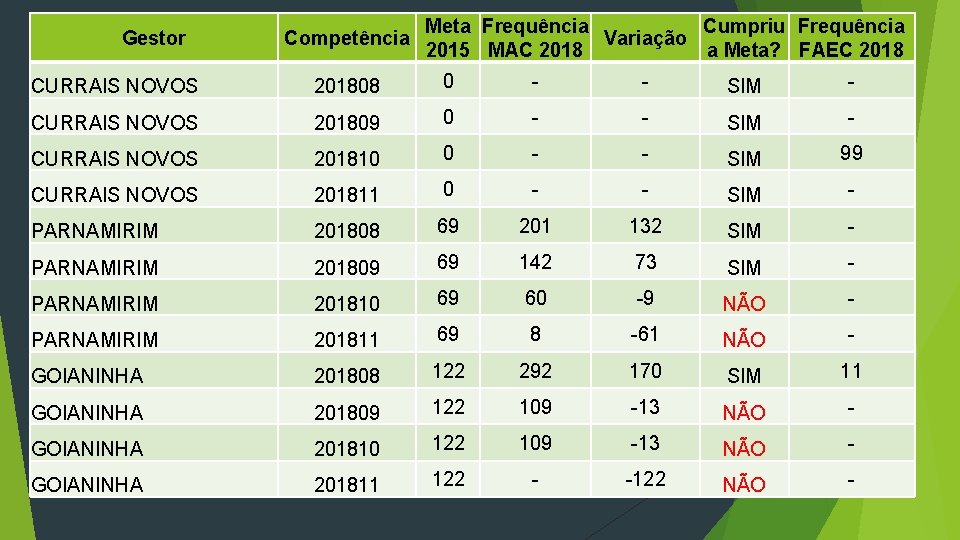 | Gestor | Competência | Meta 2015 | Frequência MAC 2018 | Variação | Cumpriu a Meta? | Frequência FAEC 2018 |
|---|---|---|---|---|---|---|
| CURRAIS NOVOS | 201808 | 0 | - | - | SIM | - |
| CURRAIS NOVOS | 201809 | 0 | - | - | SIM | - |
| CURRAIS NOVOS | 201810 | 0 | - | - | SIM | 99 |
| CURRAIS NOVOS | 201811 | 0 | - | - | SIM | - |
| PARNAMIRIM | 201808 | 69 | 201 | 132 | SIM | - |
| PARNAMIRIM | 201809 | 69 | 142 | 73 | SIM | - |
| PARNAMIRIM | 201810 | 69 | 60 | -9 | NÃO | - |
| PARNAMIRIM | 201811 | 69 | 8 | -61 | NÃO | - |
| GOIANINHA | 201808 | 122 | 292 | 170 | SIM | 11 |
| GOIANINHA | 201809 | 122 | 109 | -13 | NÃO | - |
| GOIANINHA | 201810 | 122 | 109 | -13 | NÃO | - |
| GOIANINHA | 201811 | 122 | - | -122 | NÃO | - |